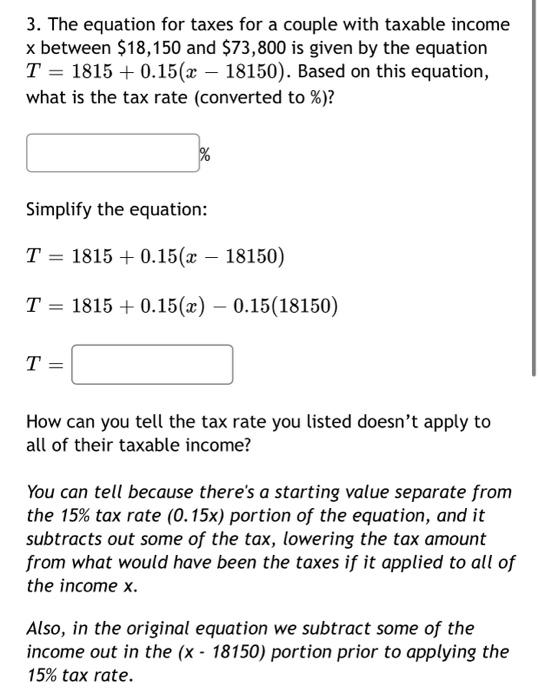 3. The equation for taxes for a couple with taxable income x between \$18,150 and \$73,800 is given by the equation $T = 1815 + 0.15(x - 18150)$. Based on this equation, what is the tax rate (converted to %)?

%

Simplify the equation:

$T = 1815 + 0.15(x - 18150)$

$T = 1815 + 0.15(x) - 0.15(18150)$

$T =$

How can you tell the tax rate you listed doesn't apply to all of their taxable income?

You can tell because there's a starting value separate from the 15% tax rate (0.15x) portion of the equation, and it subtracts out some of the tax, lowering the tax amount from what would have been the taxes if it applied to all of the income x.

Also, in the original equation we subtract some of the income out in the (x - 18150) portion prior to applying the 15% tax rate.